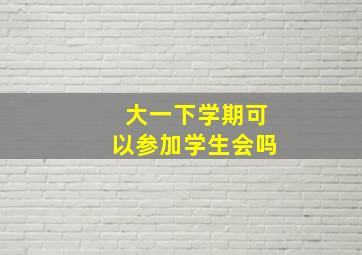 大一下学期可以参加学生会吗